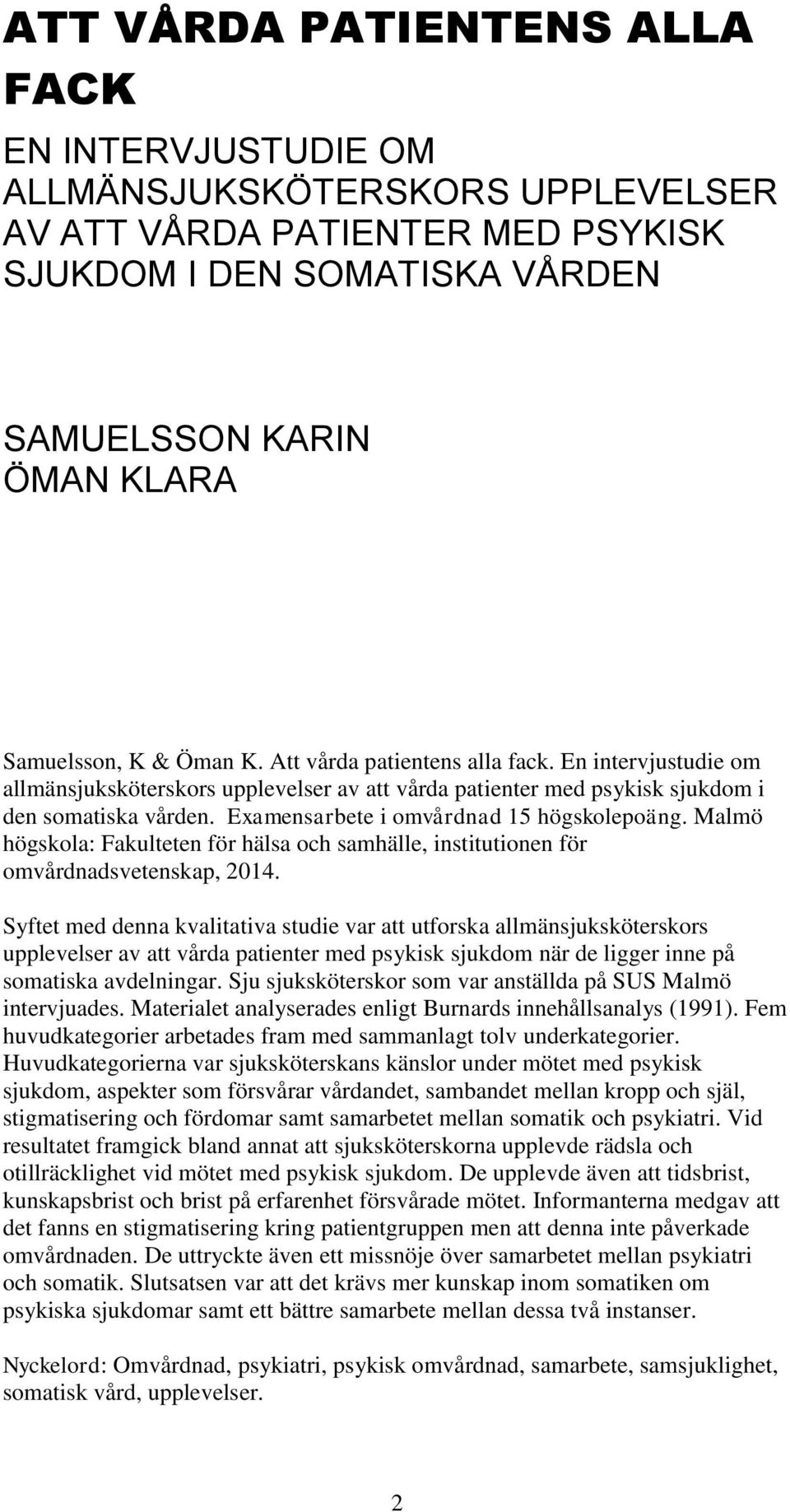 ATT VÅRDA PATIENTENS ALLA FACK

EN INTERVJUSTUDIE OM ALLMÄNSJUKSKÖTERSKORS UPPLEVELSER AV ATT VÅRDA PATIENTER MED PSYKISK SJUKDOM I DEN SOMATISKA VÅRDEN

SAMUELSSON KARIN
ÖMAN KLARA

Samuelsson, K & Öman K. Att vårda patientens alla fack. En intervjustudie om allmänsjuksköterskors upplevelser av att vårda patienter med psykisk sjukdom i den somatiska vården. Examensarbete i omvårdnad 15 högskolepoäng. Malmö högskola: Fakulteten för hälsa och samhälle, institutionen för omvårdnadsvetenskap, 2014.

Syftet med denna kvalitativa studie var att utforska allmänsjuksköterskors upplevelser av att vårda patienter med psykisk sjukdom när de ligger inne på somatiska avdelningar. Sju sjuksköterskor som var anställda på SUS Malmö intervjuades. Materialet analyserades enligt Burnards innehållsanalys (1991). Fem huvudkategorier arbetades fram med sammanlagt tolv underkategorier. Huvudkategorierna var sjuksköterskans känslor under mötet med psykisk sjukdom, aspekter som försvårar vårdandet, sambandet mellan kropp och själ, stigmatisering och fördomar samt samarbetet mellan somatik och psykiatri. Vid resultatet framgick bland annat att sjuksköterskorna upplevde rädsla och otillräcklighet vid mötet med psykisk sjukdom. De upplevde även att tidsbrist, kunskapsbrist och brist på erfarenhet försvårade mötet. Informanterna medgav att det fanns en stigmatisering kring patientgruppen men att denna inte påverkade omvårdnaden. De uttryckte även ett missnöje över samarbetet mellan psykiatri och somatik. Slutsatsen var att det krävs mer kunskap inom somatiken om psykiska sjukdomar samt ett bättre samarbete mellan dessa två instanser.

Nyckelord: Omvårdnad, psykiatri, psykisk omvårdnad, samarbete, samsjuklighet, somatisk vård, upplevelser.

2